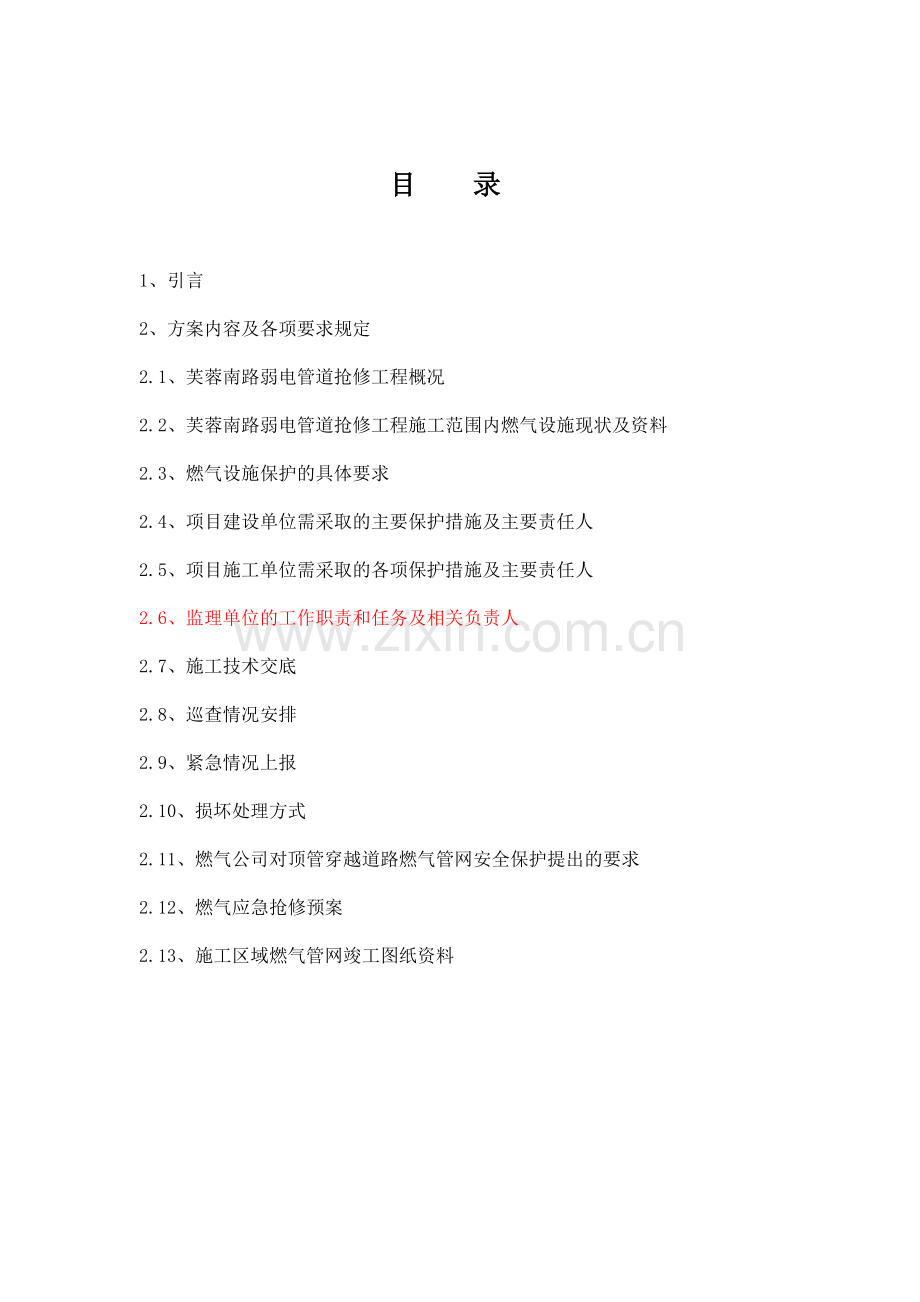 目　录

1、引言

2、方案内容及各项要求规定

2.1、芙蓉南路弱电管道抢修工程概况

2.2、芙蓉南路弱电管道抢修工程施工范围内燃气设施现状及资料

2.3、燃气设施保护的具体要求

2.4、项目建设单位需采取的主要保护措施及主要责任人

2.5、项目施工单位需采取的各项保护措施及主要责任人

2.6、监理单位的工作职责和任务及相关负责人

www.zixin.com.cn

2.7、施工技术交底

2.8、巡查情况安排

2.9、紧急情况上报

2.10、损坏处理方式

2.11、燃气公司对顶管穿越道路燃气管网安全保护提出的要求

2.12、燃气应急抢修预案

2.13、施工区域燃气管网竣工图纸资料